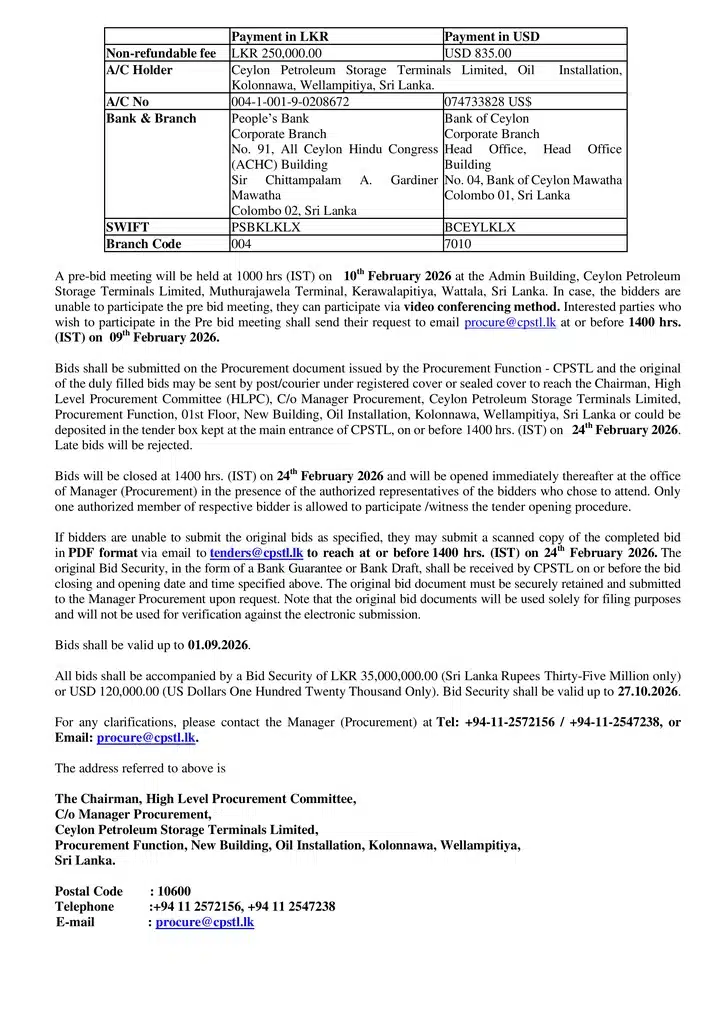 | | Payment in LKR | Payment in USD |
|---|---|---|
| Non-refundable fee | LKR 250,000.00 | USD 835.00 |
| A/C Holder | Ceylon Petroleum Storage Terminals Limited, Oil Installation, Kolonnawa, Wellampitiya, Sri Lanka. | |
| A/C No | 004-1-001-9-0208672 | 074733828 US$ |
| Bank & Branch | People's Bank Corporate Branch No. 91, All Ceylon Hindu Congress (ACHC) Building Sir Chittampalam A. Gardiner Mawatha Colombo 02, Sri Lanka | Bank of Ceylon Corporate Branch Head Office, Head Office Building No. 04, Bank of Ceylon Mawatha Colombo 01, Sri Lanka |
| SWIFT | PSBKLKLX | BCEYLKLX |
| Branch Code | 004 | 7010 |

A pre-bid meeting will be held at 1000 hrs (IST) on 10$^{th}$ February 2026 at the Admin Building, Ceylon Petroleum Storage Terminals Limited, Muthurajawela Terminal, Kerawalapitiya, Wattala, Sri Lanka. In case, the bidders are unable to participate the pre bid meeting, they can participate via video conferencing method. Interested parties who wish to participate in the Pre bid meeting shall send their request to email procure@cpstl.lk at or before 1400 hrs. (IST) on 09$^{th}$ February 2026.

Bids shall be submitted on the Procurement document issued by the Procurement Function - CPSTL and the original of the duly filled bids may be sent by post/courier under registered cover or sealed cover to reach the Chairman, High Level Procurement Committee (HLPC), C/o Manager Procurement, Ceylon Petroleum Storage Terminals Limited, Procurement Function, 01st Floor, New Building, Oil Installation, Kolonnawa, Wellampitiya, Sri Lanka or could be deposited in the tender box kept at the main entrance of CPSTL, on or before 1400 hrs. (IST) on 24$^{th}$ February 2026. Late bids will be rejected.

Bids will be closed at 1400 hrs. (IST) on 24$^{th}$ February 2026 and will be opened immediately thereafter at the office of Manager (Procurement) in the presence of the authorized representatives of the bidders who chose to attend. Only one authorized member of respective bidder is allowed to participate /witness the tender opening procedure.

If bidders are unable to submit the original bids as specified, they may submit a scanned copy of the completed bid in PDF format via email to tenders@cpstl.lk to reach at or before 1400 hrs. (IST) on 24$^{th}$ February 2026. The original Bid Security, in the form of a Bank Guarantee or Bank Draft, shall be received by CPSTL on or before the bid closing and opening date and time specified above. The original bid document must be securely retained and submitted to the Manager Procurement upon request. Note that the original bid documents will be used solely for filing purposes and will not be used for verification against the electronic submission.

Bids shall be valid up to 01.09.2026.

All bids shall be accompanied by a Bid Security of LKR 35,000,000.00 (Sri Lanka Rupees Thirty-Five Million only) or USD 120,000.00 (US Dollars One Hundred Twenty Thousand Only). Bid Security shall be valid up to 27.10.2026.

For any clarifications, please contact the Manager (Procurement) at Tel: +94-11-2572156 / +94-11-2547238, or Email: procure@cpstl.lk.

The address referred to above is

The Chairman, High Level Procurement Committee,
C/o Manager Procurement,
Ceylon Petroleum Storage Terminals Limited,
Procurement Function, New Building, Oil Installation, Kolonnawa, Wellampitiya,
Sri Lanka.

Postal Code : 10600
Telephone :+94 11 2572156, +94 11 2547238
E-mail : procure@cpstl.lk